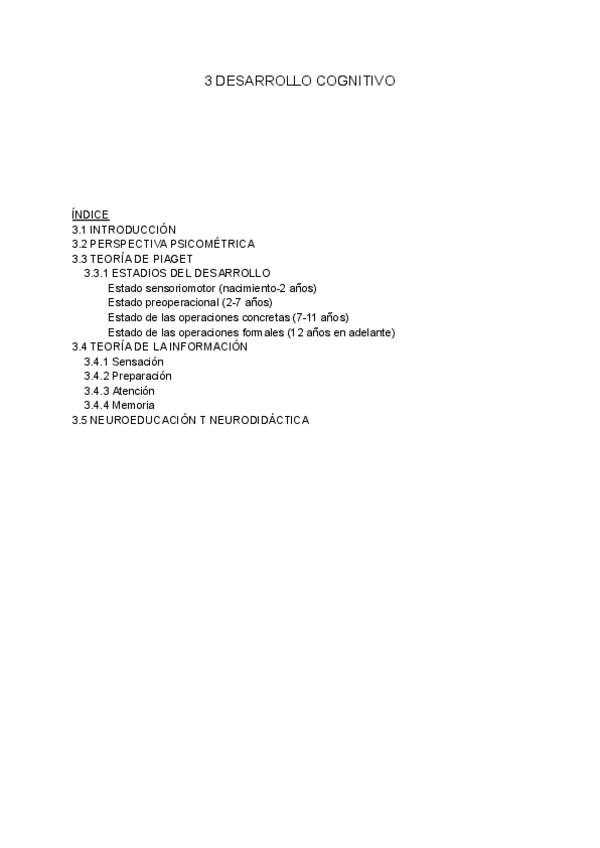 3 DESARROLLO COGNITIVO

ÍNDICE
3.1 INTRODUCCIÓN
3.2 PERSPECTIVA PSICOMÉTRICA
3.3 TEORÍA DE PIAGET
3.3.1 ESTADIOS DEL DESARROLLO
Estado sensoriomotor (nacimiento-2 años)
Estado preoperacional (2-7 años)
Estado de las operaciones concretas (7-11 años)
Estado de las operaciones formales (12 años en adelante)
3.4 TEORÍA DE LA INFORMACIÓN
3.4.1 Sensación
3.4.2 Preparación
3.4.3 Atención
3.4.4 Memoria
3.5 NEUROEDUCACIÓN T NEURODIDÁCTICA